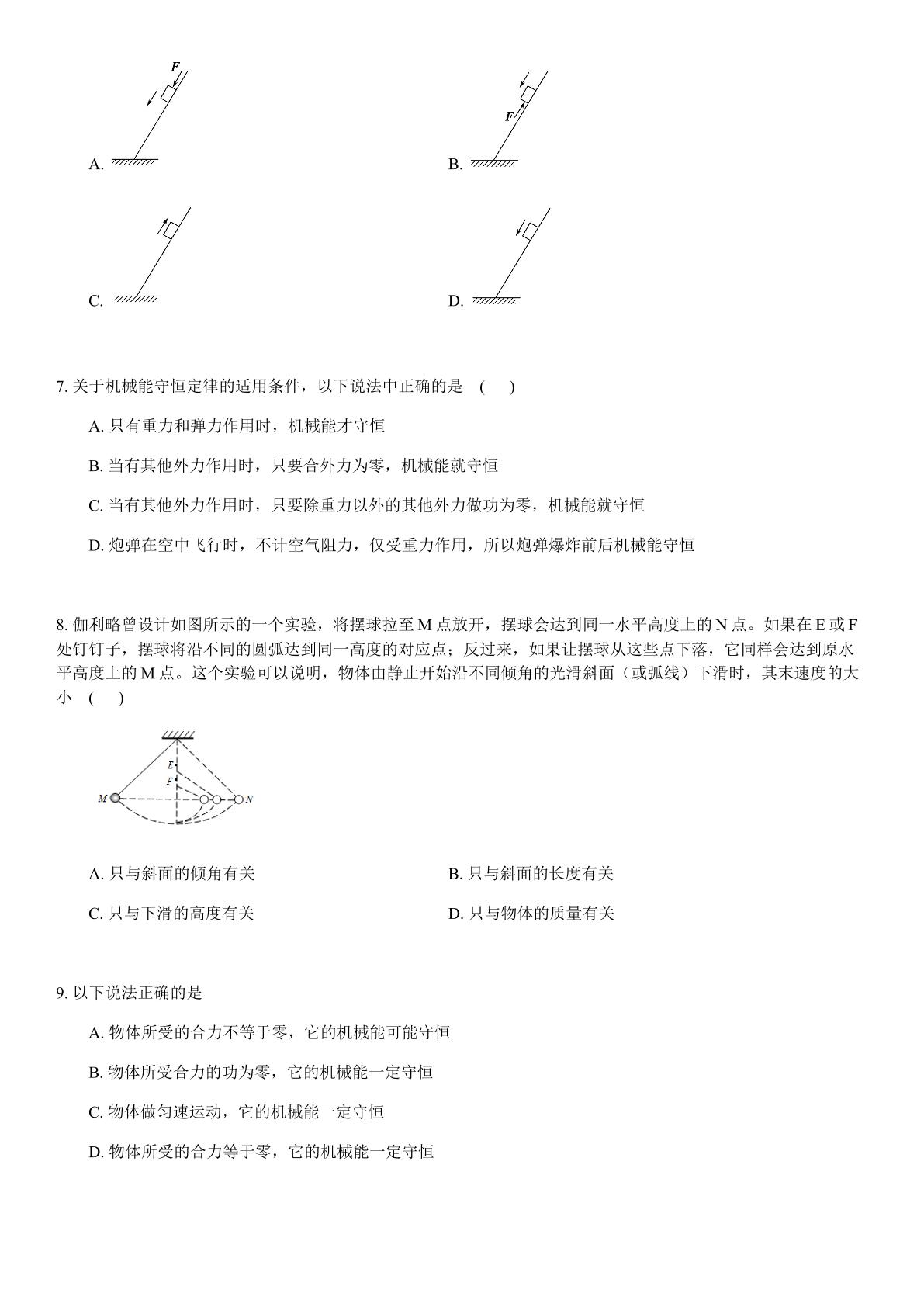 F
A.

F
B.

C.

D.

7.关于机械能守恒定律的适用条件，以下说法中正确的是 ( )

A.只有重力和弹力作用时，机械能才守恒

B.当有其他外力作用时，只要合外力为零，机械能就守恒

C.当有其他外力作用时，只要除重力以外的其他外力做功为零，机械能就守恒

D.炮弹在空中飞行时，不计空气阻力，仅受重力作用，所以炮弹爆炸前后机械能守恒

8.伽利略曾设计如图所示的一个实验，将摆球拉至M点放开，摆球会达到同一水平高度上的N点。如果在E或F处钉钉子，摆球将沿不同的圆弧达到同一高度的对应点；反过来，如果让摆球从这些点下落，它同样会达到原水平高度上的M点。这个实验可以说明，物体由静止开始沿不同倾角的光滑斜面（或弧线）下滑时，其末速度的大小 ( )

E
F
M
N

A.只与斜面的倾角有关 B.只与斜面的长度有关

C.只与下滑的高度有关 D.只与物体的质量有关

9.以下说法正确的是

A.物体所受的合力不等于零，它的机械能可能守恒

B.物体所受合力的功为零，它的机械能一定守恒

C.物体做匀速运动，它的机械能一定守恒

D.物体所受的合力等于零，它的机械能一定守恒